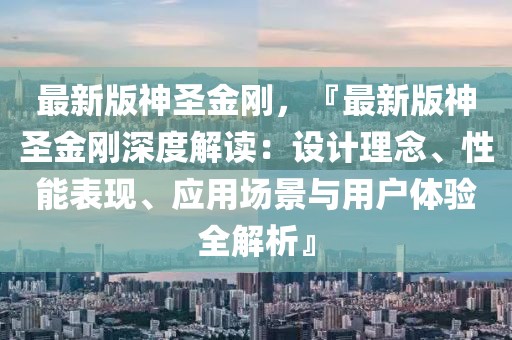 最新版神圣金刚，『最新版神圣金刚深度解读：设计理念、性能表现、应用场景与用户体验全解析』